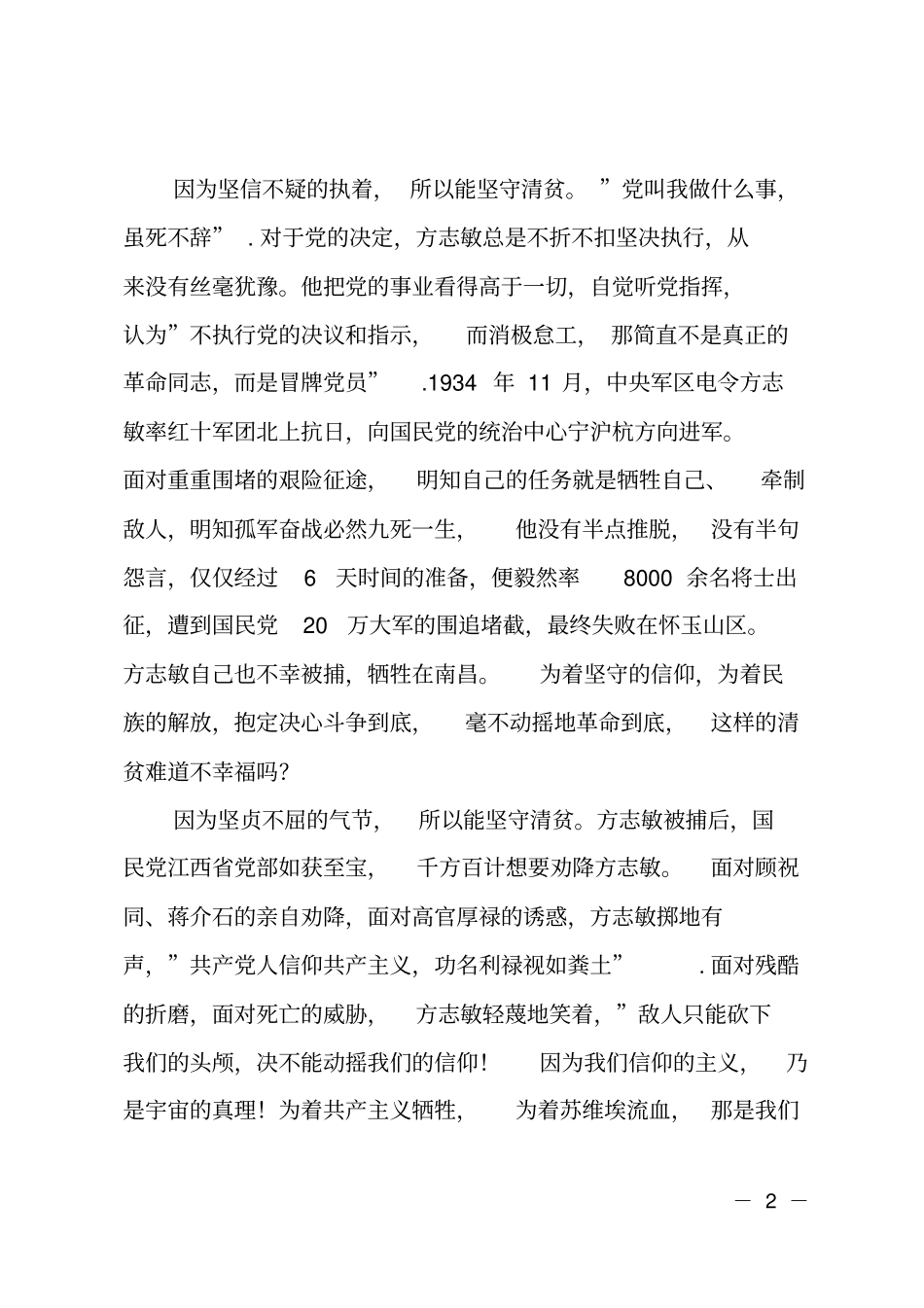 因为坚信不疑的执着，所以能坚守清贫。”党叫我做什么事，虽死不辞”.对于党的决定，方志敏总是不折不扣坚决执行，从来没有丝毫犹豫。他把党的事业看得高于一切，自觉听党指挥，认为”不执行党的决议和指示，而消极怠工，那简直不是真正的革命同志，而是冒牌党员”.1934 年 11 月，中央军区电令方志敏率红十军团北上抗日，向国民党的统治中心宁沪杭方向进军。面对重重围堵的艰险征途，明知自己的任务就是牺牲自己、牵制敌人，明知孤军奋战必然九死一生，他没有半点推脱，没有半句怨言，仅仅经过 6 天时间的准备，便毅然率 8000 余名将士出征，遭到国民党 20 万大军的围追堵截，最终失败在怀玉山区。方志敏自己也不幸被捕，牺牲在南昌。为着坚守的信仰，为着民族的解放，抱定决心斗争到底，毫不动摇地革命到底，这样的清贫难道不幸福吗?

因为坚贞不屈的气节，所以能坚守清贫。方志敏被捕后，国民党江西省党部如获至宝，千方百计想要劝降方志敏。面对顾祝同、蒋介石的亲自劝降，面对高官厚禄的诱惑，方志敏掷地有声，”共产党人信仰共产主义，功名利禄视如粪土”.面对残酷的折磨，面对死亡的威胁，方志敏轻蔑地笑着，”敌人只能砍下我们的头颅，决不能动摇我们的信仰!因为我们信仰的主义，乃是宇宙的真理!为着共产主义牺牲，为着苏维埃流血，那是我们

— 2 —